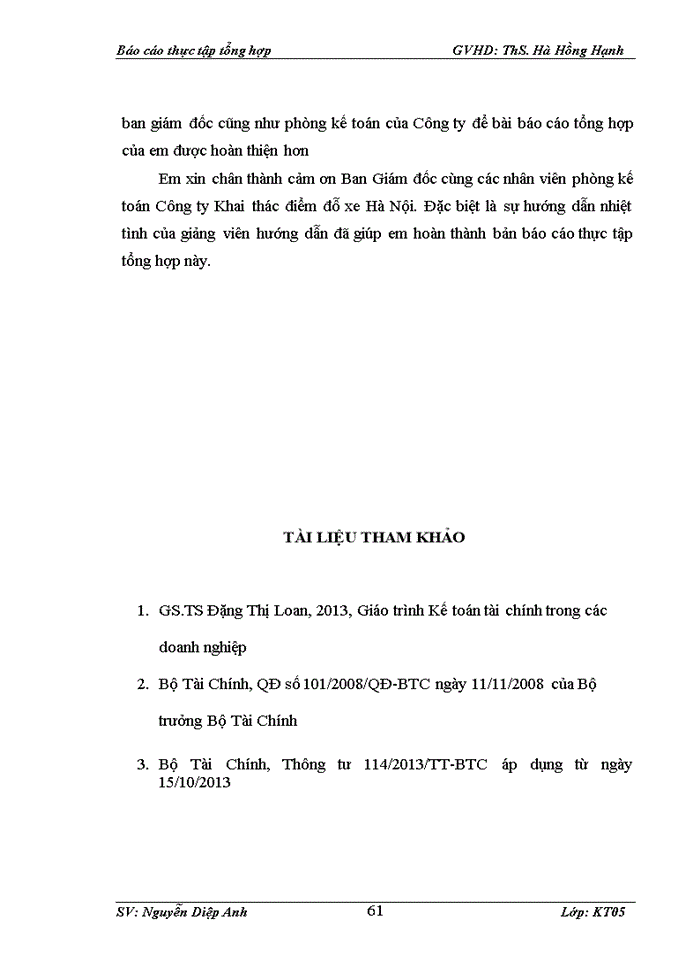 Báo cáo thực tập tổng hợp GVHD: ThS. Hà Hồng Hạnh

ban giám đốc cũng như phòng kế toán của Công ty để bài báo cáo tổng hợp của em được hoàn thiện hơn

Em xin chân thành cảm ơn Ban Giám đốc cùng các nhân viên phòng kế toán Công ty Khai thác điểm đỗ xe Hà Nội. Đặc biệt là sự hướng dẫn nhiệt tình của giảng viên hướng dẫn đã giúp em hoàn thành bản báo cáo thực tập tổng hợp này.

TÀI LIỆU THAM KHẢO

1. GS.TS Đặng Thị Loan, 2013, Giáo trình Kế toán tài chính trong các doanh nghiệp

2. Bộ Tài Chính, QĐ số 101/2008/QĐ-BTC ngày 11/11/2008 của Bộ trưởng Bộ Tài Chính

3. Bộ Tài Chính, Thông tư 114/2013/TT-BTC áp dụng từ ngày 15/10/2013

SV: Nguyễn Diệp Anh 61 Lớp: KT05